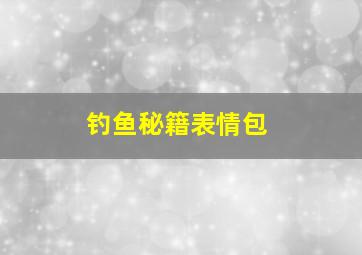 钓鱼秘籍表情包